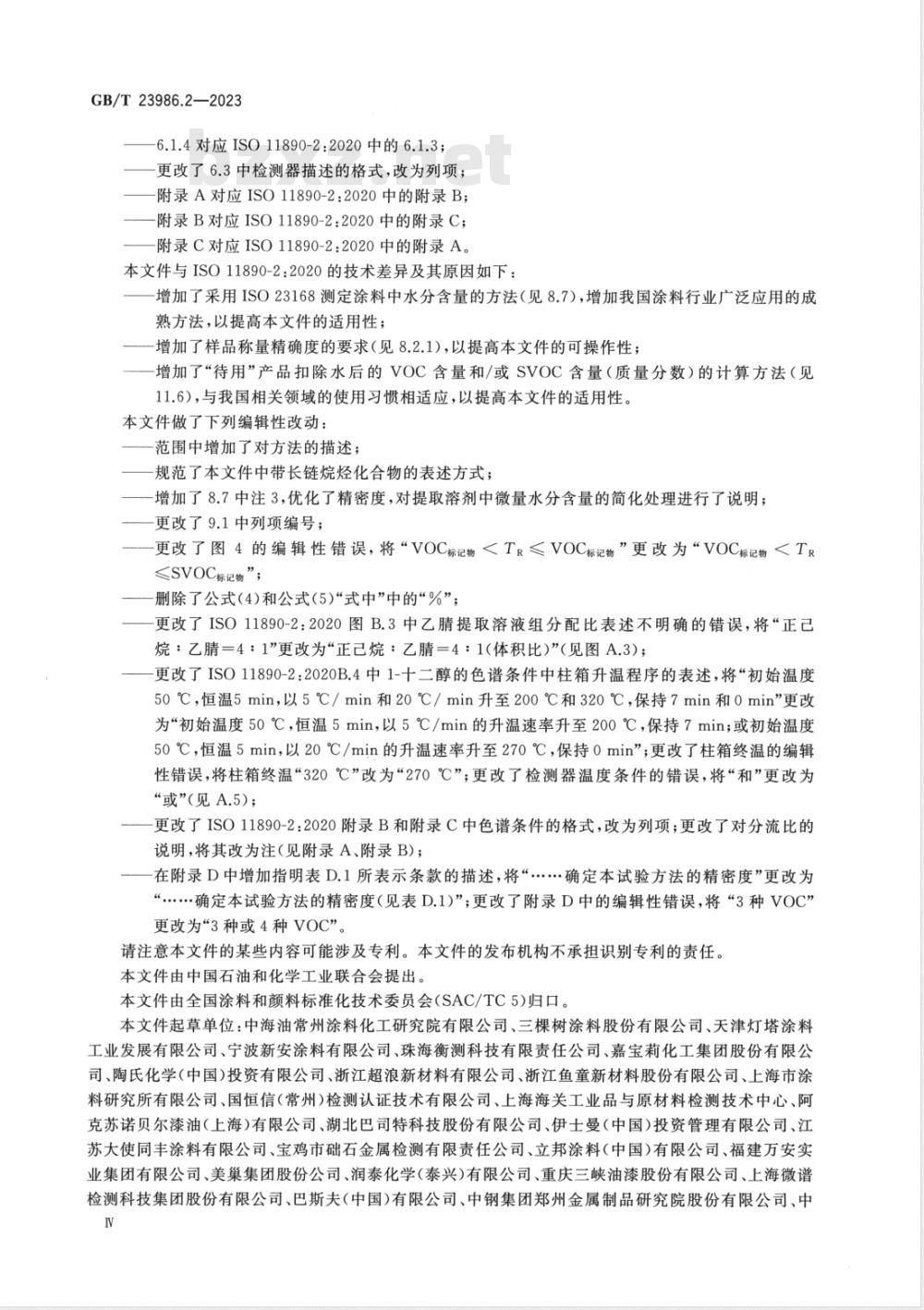 GB/T 23986.2—2023

——6.1.4 对应 ISO 11890-2:2020 中的 6.1.3;
——更改了 6.3 中检测器描述的格式,改为列项;
——附录 A 对应 ISO 11890-2:2020 中的附录 B;
——附录 B 对应 ISO 11890-2:2020 中的附录 C;
——附录 C 对应 ISO 11890-2:2020 中的附录 A。

本文件与 ISO 11890-2:2020 的技术差异及其原因如下:
——增加了采用 ISO 23168 测定涂料中水分含量的方法(见 8.7),增加我国涂料行业广泛应用的成熟方法,以提高本文件的适用性;
——增加了样品称量精确度的要求(见 8.2.1),以提高本文件的可操作性;
——增加了“待用”产品扣除水后的 VOC 含量和/或 SVOC 含量(质量分数)的计算方法(见 11.6),与我国相关领域的使用习惯相适应,以提高本文件的适用性。

本文件做了下列编辑性改动:
——范围中增加了对方法的描述;
——规范了本文件中带长链烷烃化合物的表述方式;
——增加了 8.7 中注 3,优化了精密度,对提取溶剂中微量水分含量的简化处理进行了说明;
——更改了 9.1 中列项编号;
——更改了图 4 的编辑性错误,将“$VOC_{标记物} < T_R \leqslant VOC_{标记物}$”更改为“$VOC_{标记物} < T_R \leqslant SVOC_{标记物}$”;
——删除了公式(4)和公式(5)“式中”中的“%”;
——更改了 ISO 11890-2:2020 图 B.3 中乙腈提取溶液组分配比表述不明确的错误,将“正己烷:乙腈=4:1”更改为“正己烷:乙腈=4:1(体积比)”(见图 A.3);
——更改了 ISO 11890-2:2020B.4 中 1-十二醇的色谱条件中柱箱升温程序的表述,将“初始温度 50 ℃,恒温5 min,以 5 ℃/ min 和 20 ℃/ min 升至 200 ℃和 320 ℃,保持 7 min 和 0 min”更改为“初始温度 50 ℃,恒温 5 min,以 5 ℃/min 的升温速率升至 200 ℃,保持 7 min;或初始温度 50 ℃,恒温 5 min,以 20 ℃/min 的升温速率升至 270 ℃,保持 0 min”;更改了柱箱终温的编辑性错误,将柱箱终温“320 ℃”改为“270 ℃”;更改了检测器温度条件的错误,将“和”更改为“或”(见 A.5);
——更改了 ISO 11890-2:2020 附录 B 和附录 C 中色谱条件的格式,改为列项;更改了对分流比的说明,将其改为注(见附录 A、附录 B);
——在附录 D 中增加指明表 D.1 所表示条款的描述,将“……确定本试验方法的精密度”更改为“……确定本试验方法的精密度(见表 D.1)”;更改了附录 D 中的编辑性错误,将“3 种 VOC”更改为“3 种或 4 种 VOC”。

请注意本文件的某些内容可能涉及专利。本文件的发布机构不承担识别专利的责任。

本文件由中国石油和化学工业联合会提出。

本文件由全国涂料和颜料标准化技术委员会(SAC/TC 5)归口。

本文件起草单位:中海油常州涂料化工研究院有限公司、三棵树涂料股份有限公司、天津灯塔涂料工业发展有限公司、宁波新安涂料有限公司、珠海衡测科技有限责任公司、嘉宝莉化工集团股份有限公司、陶氏化学(中国)投资有限公司、浙江超浪新材料有限公司、浙江鱼童新材料股份有限公司、上海市涂料研究所有限公司、国恒信(常州)检测认证技术有限公司、上海海关工业品与原材料检测技术中心、阿克苏诺贝尔漆油(上海)有限公司、湖北巴司特科技股份有限公司、伊士曼(中国)投资管理有限公司、江苏大使同丰涂料有限公司、宝鸡市础石金属检测有限责任公司、立邦涂料(中国)有限公司、福建万安实业集团有限公司、美巢集团股份公司、润泰化学(泰兴)有限公司、重庆三峡油漆股份有限公司、上海微谱检测科技集团股份有限公司、巴斯夫(中国)有限公司、中钢集团郑州金属制品研究院股份有限公司、中

Ⅳ